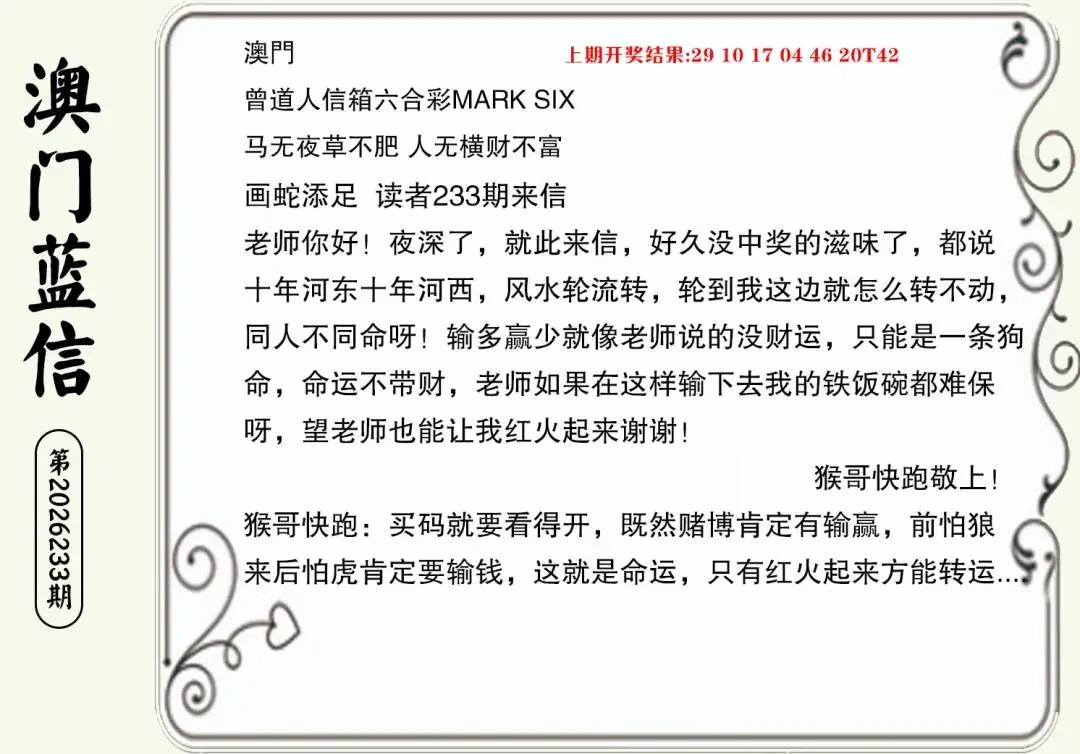 澳门蓝信

第2026233期

澳門 上期开奖结果:29 10 17 04 46 20T42

曾道人信箱六合彩MARK SIX

马无夜草不肥 人无横财不富

画蛇添足 读者233期来信

老师你好！夜深了，就此来信，好久没中奖的滋味了，都说十年河东十年河西，风水轮流转，轮到我这边就怎么转不动，同人不同命呀！输多赢少就像老师说的没财运，只能是一条狗命，命运不带财，老师如果在这样输下去我的铁饭碗都难保呀，望老师也能让我红火起来谢谢！

猴哥快跑敬上！

猴哥快跑：买码就要看得开，既然赌博肯定有输赢，前怕狼来后怕虎肯定要输钱，这就是命运，只有红火起来方能转运...